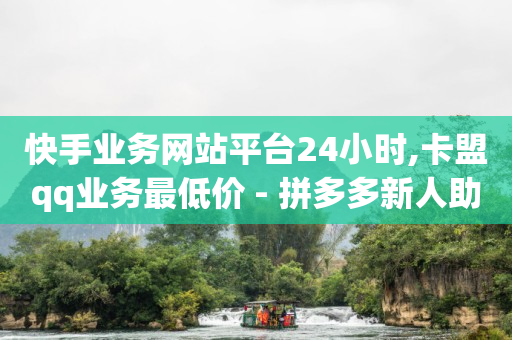 快手业务网站平台24小时,卡盟qq业务最低价 - 拼多多新人助